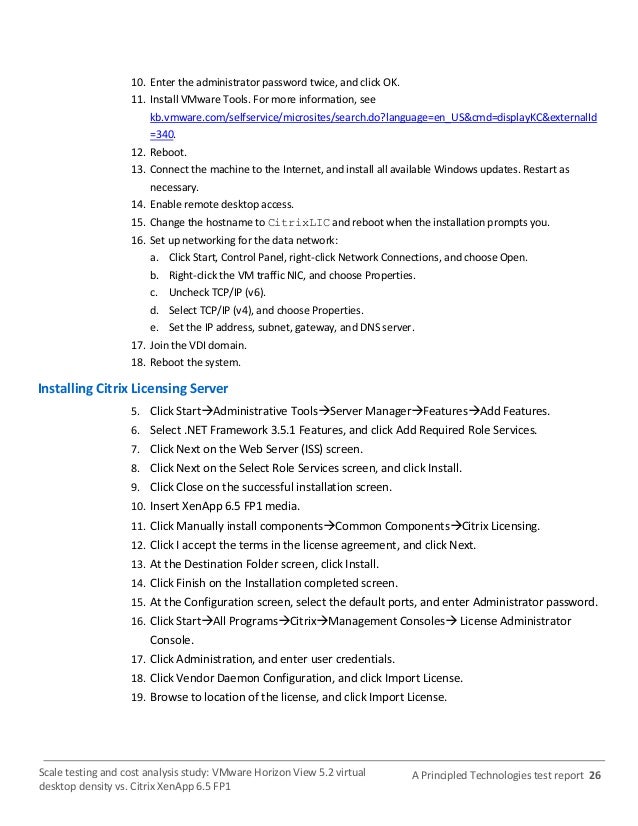 10. Enter the administrator password twice, and click OK.
11. Install VMware Tools. For more information, see kb.vmware.com/selfservice/microsites/search.do?language=en_US&cmd=displayKC&externalId=340.
12. Reboot.
13. Connect the machine to the Internet, and install all available Windows updates. Restart as necessary.
14. Enable remote desktop access.
15. Change the hostname to CitrixLIC and reboot when the installation prompts you.
16. Set up networking for the data network:
a. Click Start, Control Panel, right-click Network Connections, and choose Open.
b. Right-click the VM traffic NIC, and choose Properties.
c. Uncheck TCP/IP (v6).
d. Select TCP/IP (v4), and choose Properties.
e. Set the IP address, subnet, gateway, and DNS server.
17. Join the VDI domain.
18. Reboot the system.

Installing Citrix Licensing Server

5. Click Start→Administrative Tools→Server Manager→Features→Add Features.
6. Select .NET Framework 3.5.1 Features, and click Add Required Role Services.
7. Click Next on the Web Server (ISS) screen.
8. Click Next on the Select Role Services screen, and click Install.
9. Click Close on the successful installation screen.
10. Insert XenApp 6.5 FP1 media.
11. Click Manually install components→Common Components→Citrix Licensing.
12. Click I accept the terms in the license agreement, and click Next.
13. At the Destination Folder screen, click Install.
14. Click Finish on the Installation completed screen.
15. At the Configuration screen, select the default ports, and enter Administrator password.
16. Click Start→All Programs→Citrix→Management Consoles→ License Administrator Console.
17. Click Administration, and enter user credentials.
18. Click Vendor Daemon Configuration, and click Import License.
19. Browse to location of the license, and click Import License.

Scale testing and cost analysis study: VMware Horizon View 5.2 virtual desktop density vs. Citrix XenApp 6.5 FP1

A Principled Technologies test report 26